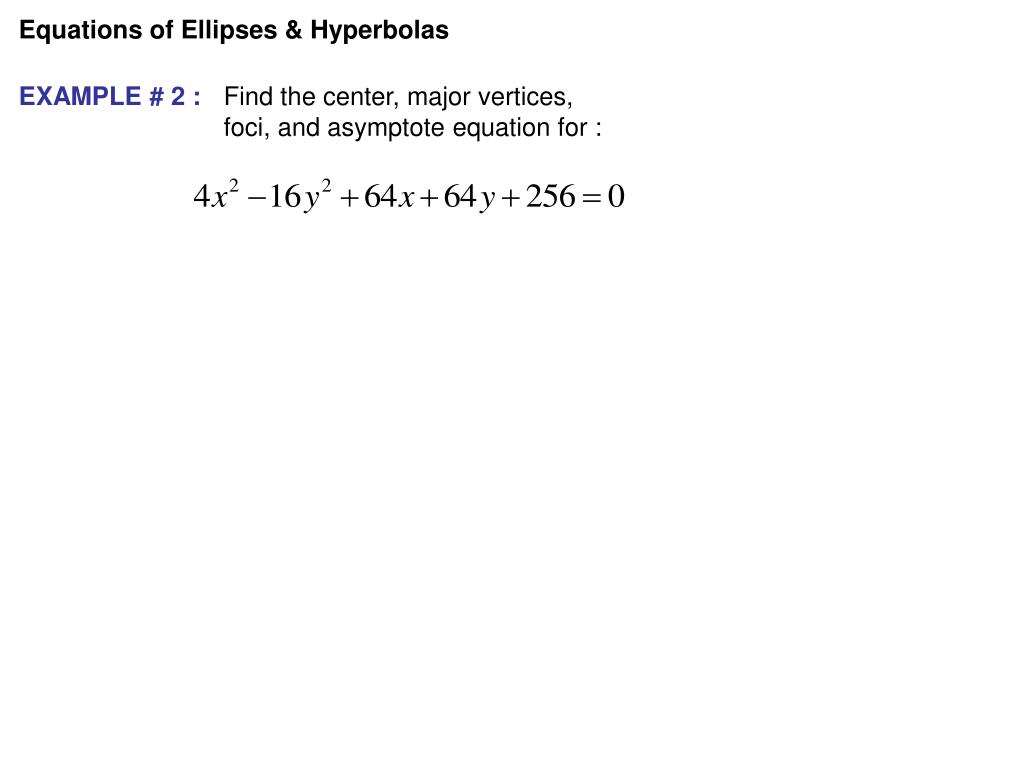 Equations of Ellipses & Hyperbolas

EXAMPLE # 2 : Find the center, major vertices, foci, and asymptote equation for :

$4x^2 - 16y^2 + 64x + 64y + 256 = 0$